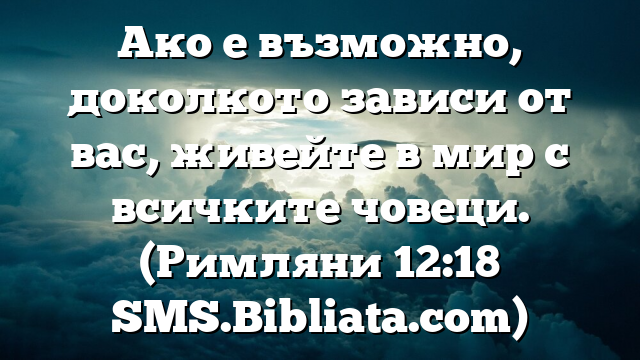 Ако е възможно, доколкото зависи от вас, живейте в мир с всичките човеци. (Римляни 12:18 SMS.Bibliata.com)